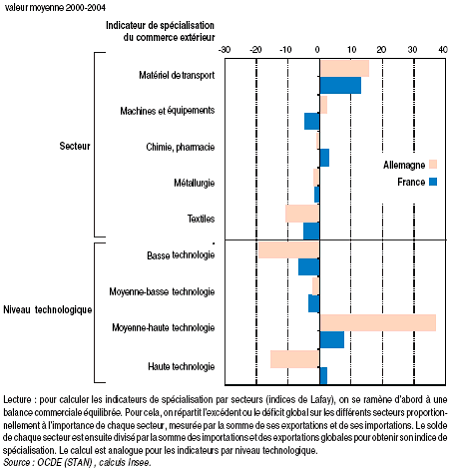 valeur moyenne 2000-2004

Indicateur de spécialisation du commerce extérieur

-30 -20 -10 0 10 20 30 40

Secteur

Matériel de transport

Machines et équipements

Chimie, pharmacie

Métallurgie

Textiles

Niveau technologique

Basse technologie

Moyenne-basse technologie

Moyenne-haute technologie

Haute technologie

Allemagne
France

Lecture : pour calculer les indicateurs de spécialisation par secteurs (indices de Lafay), on se ramène d'abord à une balance commerciale équilibrée. Pour cela, on répartit l'excédent ou le déficit global sur les différents secteurs proportionnellement à l'importance de chaque secteur, mesurée par la somme de ses exportations et de ses importations. Le solde de chaque secteur est ensuite divisé par la somme des importations et des exportations globales pour obtenir son indice de spécialisation. Le calcul est analogue pour les indicateurs par niveau technologique.
Source : OCDE (STAN) , calculs Insee.